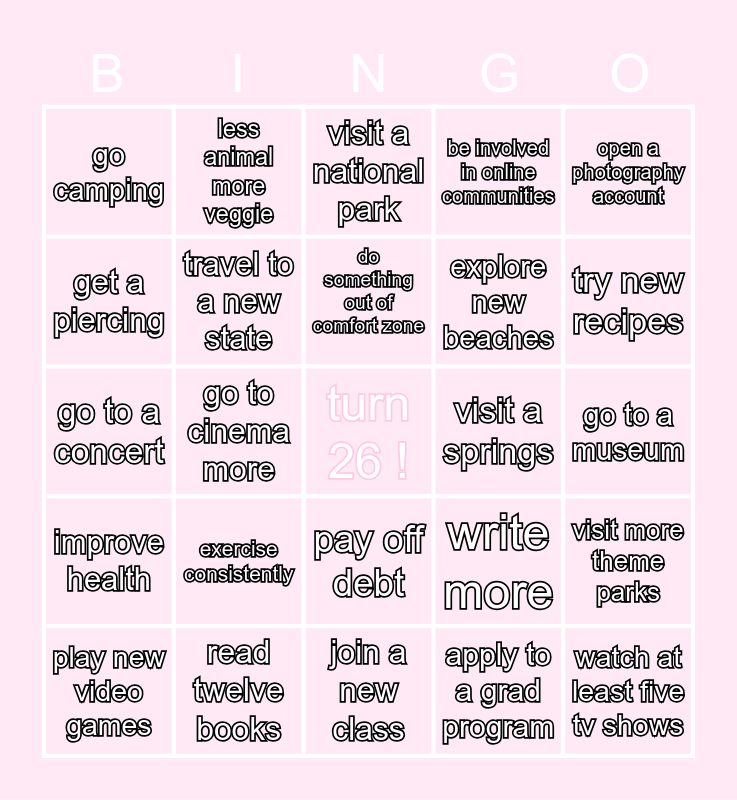 | B | I | N | G | O |
|---|---|---|---|---|
| go camping | less animal more veggie | visit a national park | be involved in online communities | open a photography account |
| get a piercing | travel to a new state | do something out of comfort zone | explore new beaches | try new recipes |
| go to a concert | go to cinema more | turn 26 ! | visit a springs | go to a museum |
| improve health | exercise consistently | pay off debt | write more | visit more theme parks |
| play new video games | read twelve books | join a new class | apply to a grad program | watch at least five tv shows |